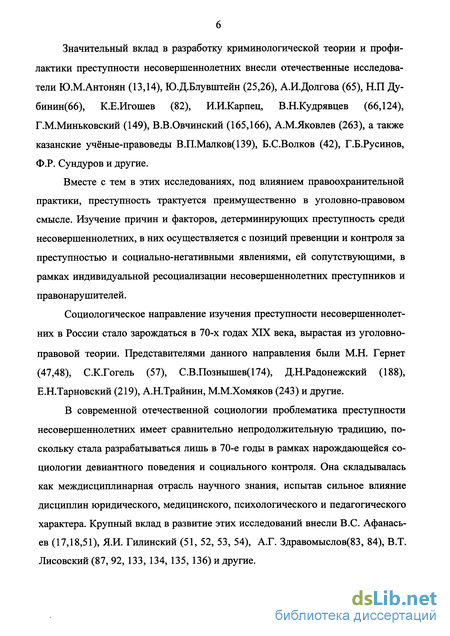 6

Значительный вклад в разработку криминологической теории и профилактики преступности несовершеннолетних внесли отечественные исследователи Ю.М.Антонян (13,14), Ю.Д.Блувштейн (25,26), А.И.Долгова (65), Н.П Дубинин(66), К.Е.Игошев (82), И.И.Карпец, В.Н.Кудрявцев (66,124), Г.М.Миньковский (149), В.В.Овчинский (165,166), А.М.Яковлев (263), а также казанские учёные-правоведы В.П.Малков(139), Б.С.Волков (42), Г.Б.Русинов, Ф.Р. Сундуров и другие.

Вместе с тем в этих исследованиях, под влиянием правоохранительной практики, преступность трактуется преимущественно в уголовно-правовом смысле. Изучение причин и факторов, детерминирующих преступность среди несовершеннолетних, в них осуществляется с позиций превенции и контроля за преступностью и социально-негативными явлениями, ей сопутствующими, в рамках индивидуальной ресоциализации несовершеннолетних преступников и правонарушителей.

Социологическое направление изучения преступности несовершеннолетних в России стало зарождаться в 70-х годах XIX века, вырастая из уголовно-правовой теории. Представителями данного направления были М.Н. Гернет (47,48), С.К.Гогель (57), С.В.Познышев(174), Д.Н.Радонежский (188), Е.Н.Тарновский (219), А.Н.Трайнин, М.М.Хомяков (243) и другие.

В современной отечественной социологии проблематика преступности несовершеннолетних имеет сравнительно непродолжительную традицию, поскольку стала разрабатываться лишь в 70-е годы в рамках нарождающейся социологии девиантного поведения и социального контроля. Она складывалась как междисциплинарная отрасль научного знания, испытав сильное влияние дисциплин юридического, медицинского, психологического и педагогического характера. Крупный вклад в развитие этих исследований внесли В.С. Афанасьев (17,18,51), Я.И. Гилинский (51, 52, 53, 54), А.Г. Здравомыслов(83, 84), В.Т. Лисовский (87, 92, 133, 134, 135, 136) и другие.

dsLib.net
библиотека диссертаций